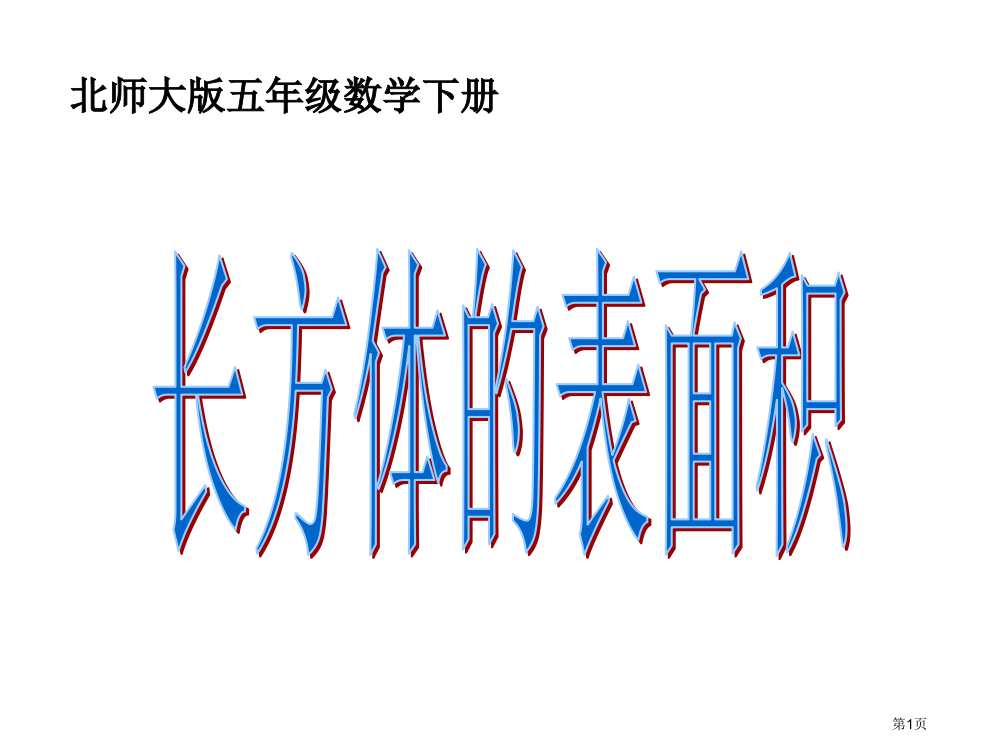 北师大版五年级数学下册

长方体的表面积

第1页